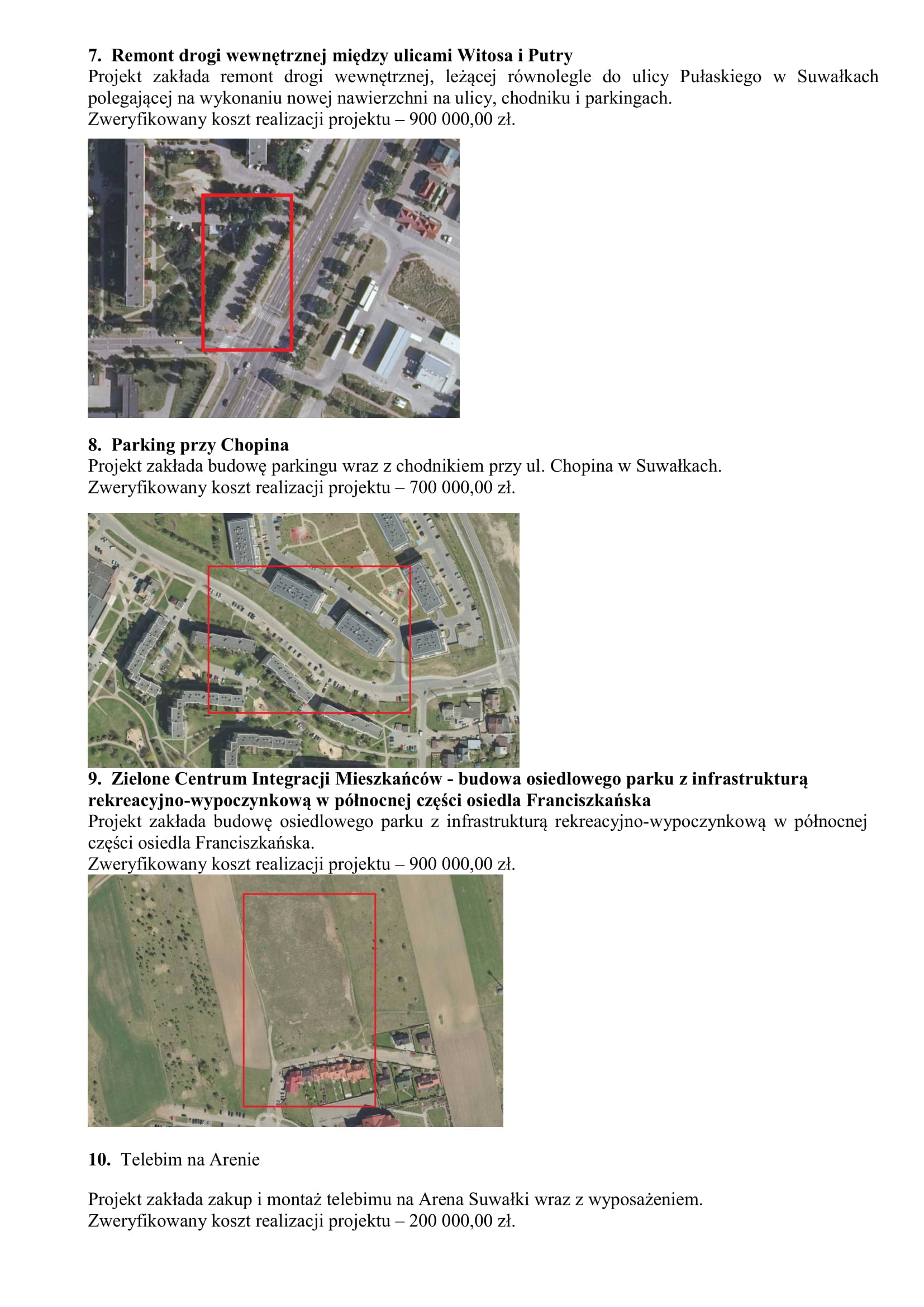 7. Remont drogi wewnętrznej między ulicami Witosa i Putry
Projekt zakłada remont drogi wewnętrznej, leżącej równolegle do ulicy Pułaskiego w Suwałkach polegającej na wykonaniu nowej nawierzchni na ulicy, chodniku i parkingach.
Zweryfikowany koszt realizacji projektu – 900 000,00 zł.

8. Parking przy Chopina
Projekt zakłada budowę parkingu wraz z chodnikiem przy ul. Chopina w Suwałkach.
Zweryfikowany koszt realizacji projektu – 700 000,00 zł.

9. Zielone Centrum Integracji Mieszkańców - budowa osiedlowego parku z infrastrukturą rekreacyjno-wypoczynkową w północnej części osiedla Franciszkańska
Projekt zakłada budowę osiedlowego parku z infrastrukturą rekreacyjno-wypoczynkową w północnej części osiedla Franciszkańska.
Zweryfikowany koszt realizacji projektu – 900 000,00 zł.

10. Telebim na Arenie

Projekt zakłada zakup i montaż telebimu na Arena Suwałki wraz z wyposażeniem.
Zweryfikowany koszt realizacji projektu – 200 000,00 zł.